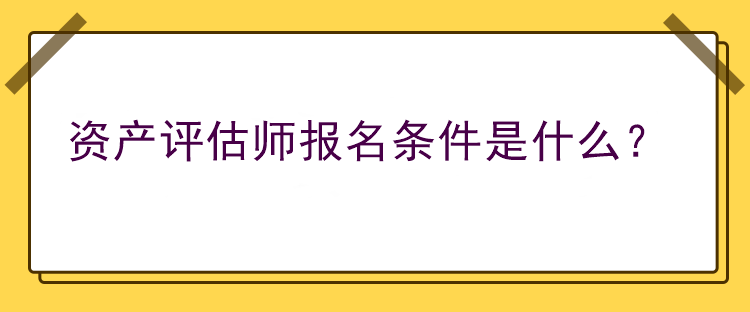 资产评估师报名条件是什么？